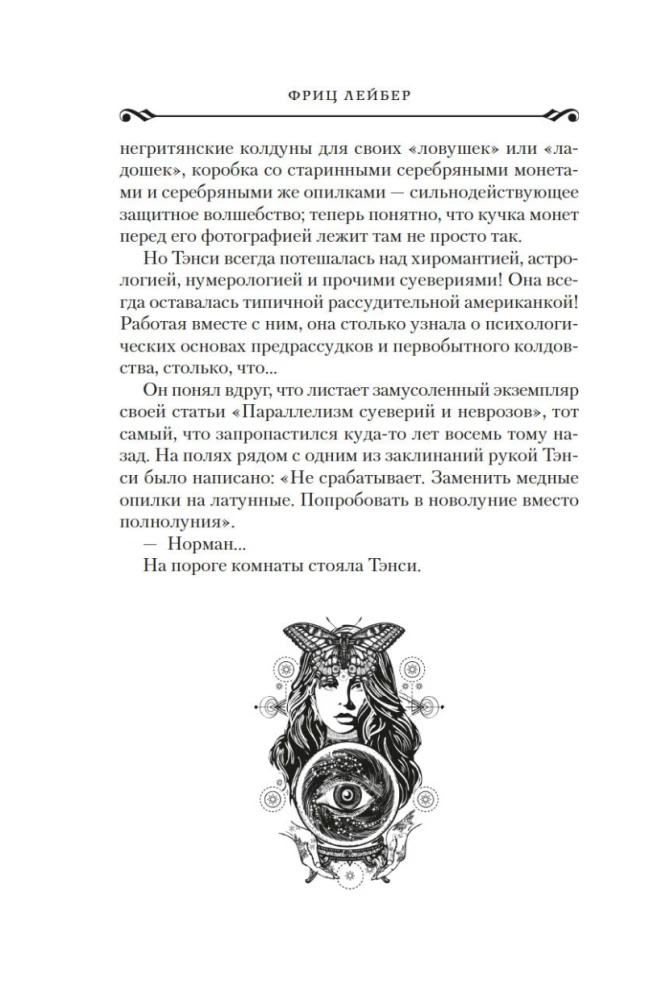 ФРИЦ ЛЕЙБЕР

негритянские колдуны для своих «ловушек» или «ладошек», коробка со старинными серебряными монетами и серебряными же опилками — сильнодействующее защитное волшебство; теперь понятно, что кучка монет перед его фотографией лежит там не просто так.

Но Тэнси всегда потешалась над хиромантией, астрологией, нумерологией и прочими суевериями! Она всегда оставалась типичной рассудительной американкой! Работая вместе с ним, она столько узнала о психологических основах предрассудков и первобытного колдовства, столько, что...

Он понял вдруг, что листает замусоленный экземпляр своей статьи «Параллелизм суеверий и неврозов», тот самый, что запропастился куда-то лет восемь тому назад. На полях рядом с одним из заклинаний рукой Тэнси было написано: «Не срабатывает. Заменить медные опилки на латунные. Попробовать в новолуние вместо полнолуния».

— Норман...

На пороге комнаты стояла Тэнси.